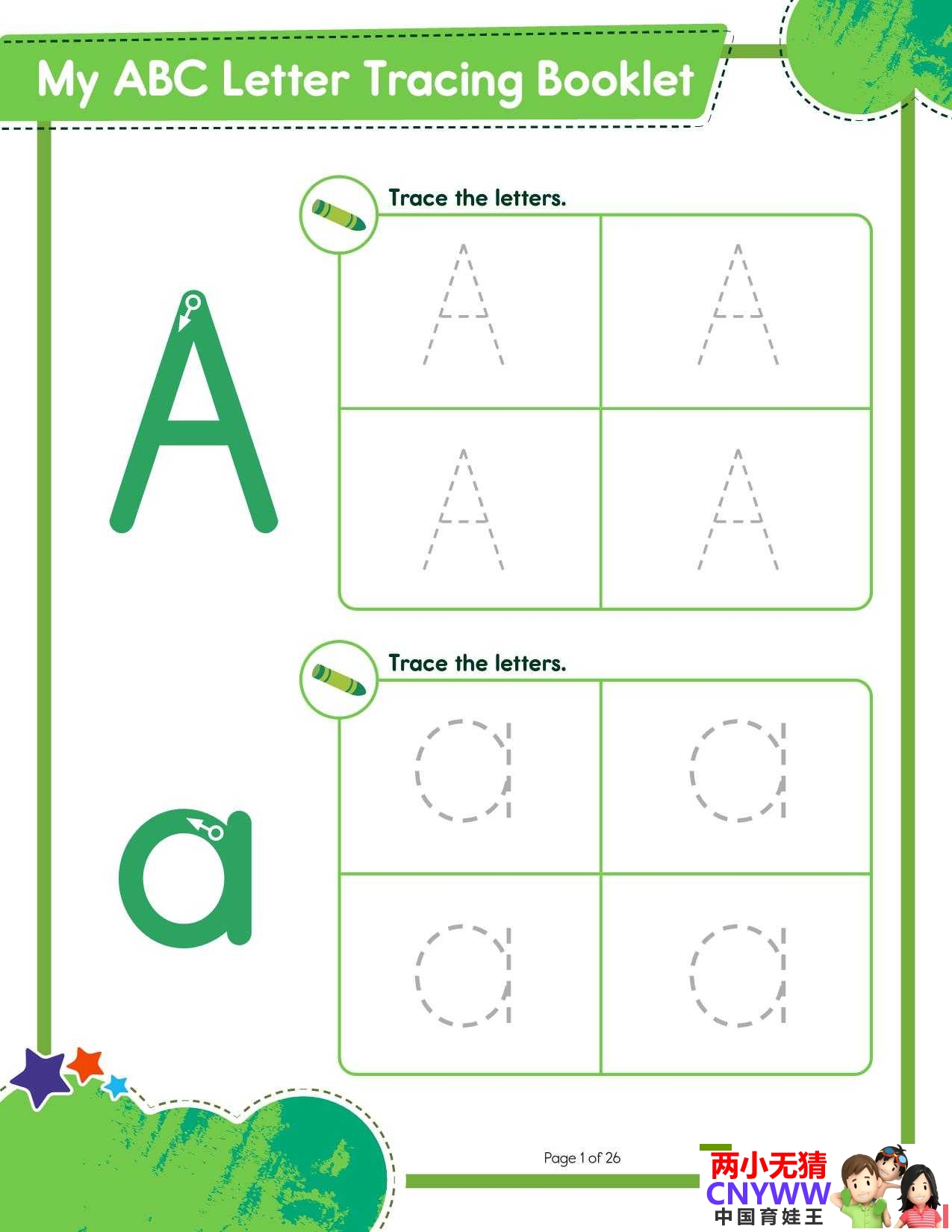 My ABC Letter Tracing Booklet

A

Trace the letters.

A A
A A

a

Trace the letters.

a a
a a

Page 1 of 26

两小无猜
CNYWW
中国育娃王